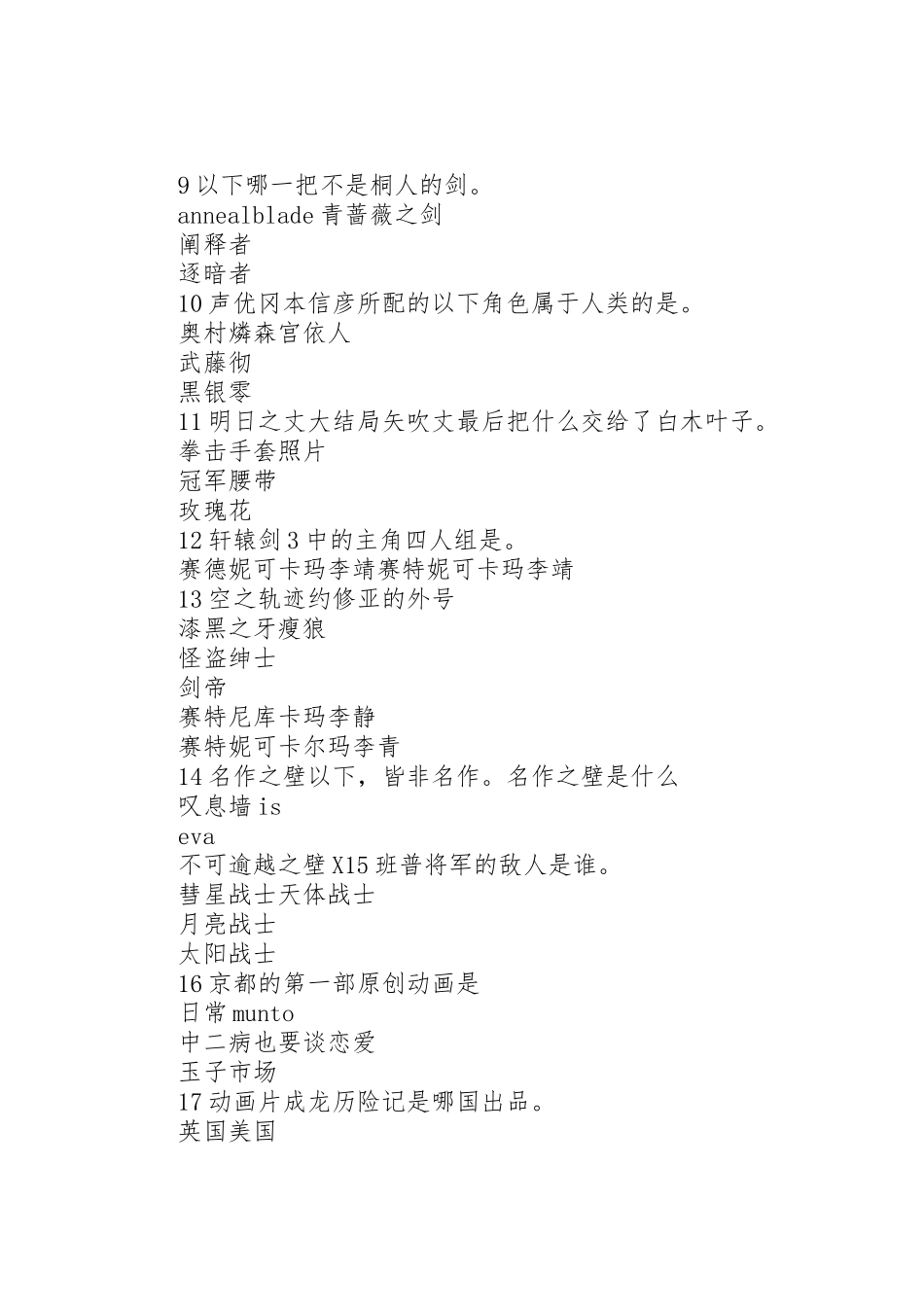 9 以下哪一把不是桐人的剑。
annealblade 青蔷薇之剑
阐释者
逐暗者
10 声优冈本信彦所配的以下角色属于人类的是。
奥村燐森宫依人
武藤彻
黑银零
11 明日之丈大结局矢吹丈最后把什么交给了白木叶子。
拳击手套照片
冠军腰带
玫瑰花
12 轩辕剑 3 中的主角四人组是。
赛德妮可卡玛李靖赛特妮可卡玛李靖
13 空之轨迹约修亚的外号
漆黑之牙瘦狼
怪盗绅士
剑帝
赛特尼库卡玛李静
赛特妮可卡尔玛李青
14 名作之壁以下，皆非名作。名作之壁是什么
叹息墙 is
eva
不可逾越之壁 X15 班普将军的敌人是谁。
彗星战士天体战士
月亮战士
太阳战士
16 京都的第一部原创动画是
日常 munto
中二病也要谈恋爱
玉子市场
17 动画片成龙历险记是哪国出品。
英国美国